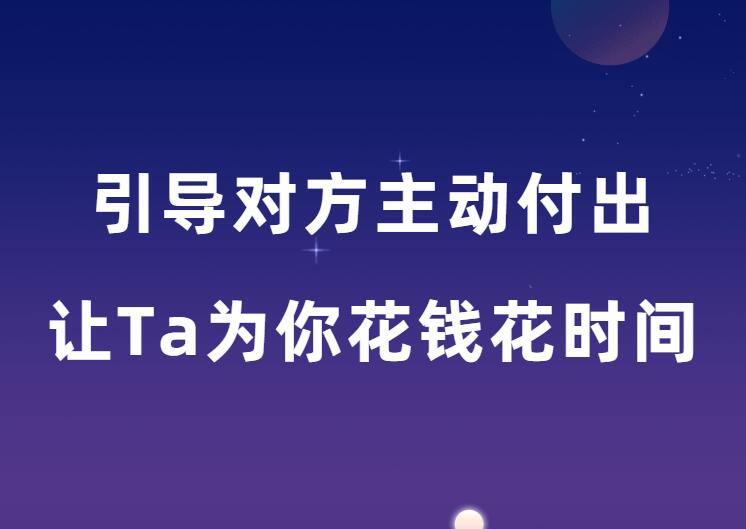 引导对方主动付出
让Ta为你花钱花时间